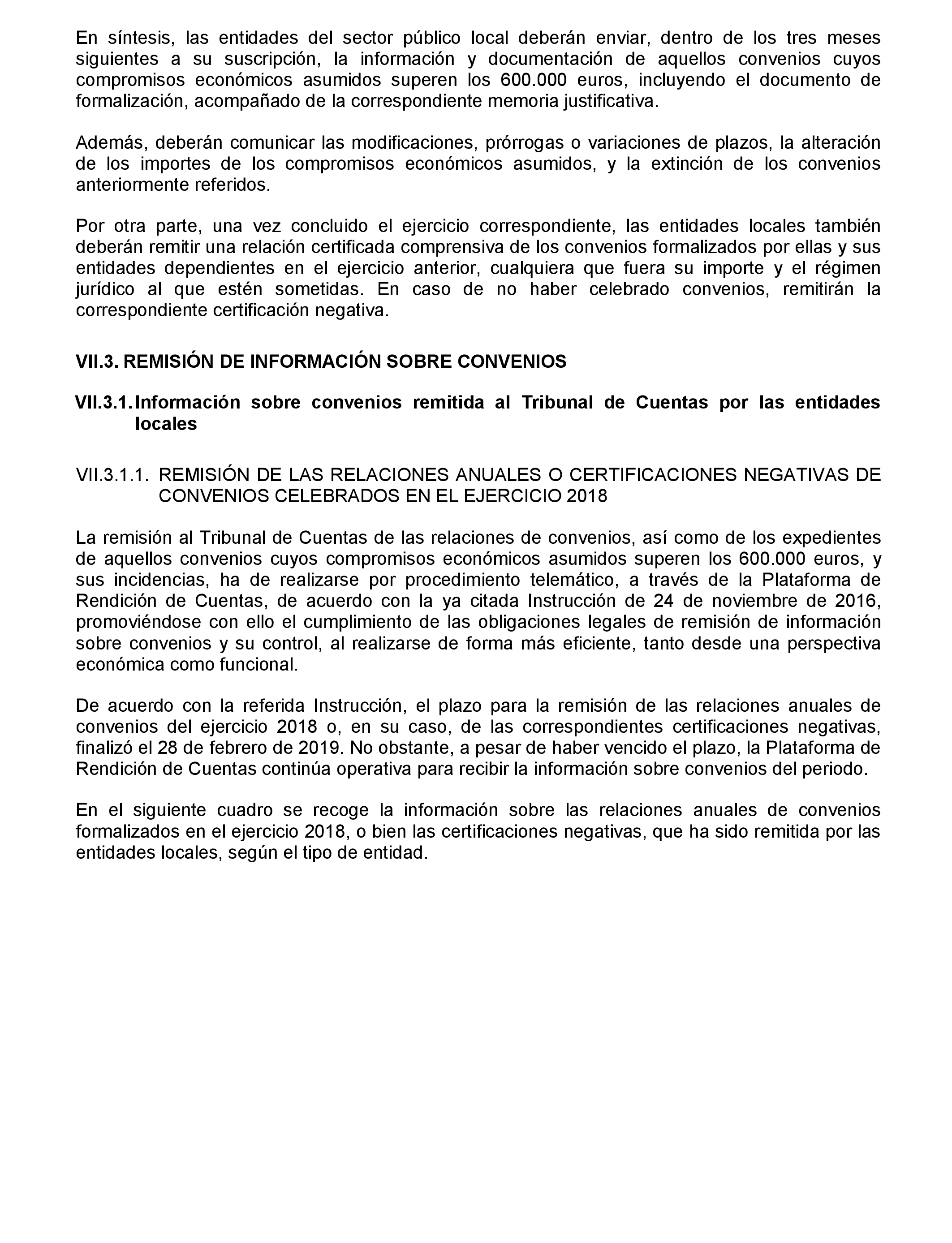 En síntesis, las entidades del sector público local deberán enviar, dentro de los tres meses siguientes a su suscripción, la información y documentación de aquellos convenios cuyos compromisos económicos asumidos superen los 600.000 euros, incluyendo el documento de formalización, acompañado de la correspondiente memoria justificativa.

Además, deberán comunicar las modificaciones, prórrogas o variaciones de plazos, la alteración de los importes de los compromisos económicos asumidos, y la extinción de los convenios anteriormente referidos.

Por otra parte, una vez concluido el ejercicio correspondiente, las entidades locales también deberán remitir una relación certificada comprensiva de los convenios formalizados por ellas y sus entidades dependientes en el ejercicio anterior, cualquiera que fuera su importe y el régimen jurídico al que estén sometidas. En caso de no haber celebrado convenios, remitirán la correspondiente certificación negativa.

VII.3. REMISIÓN DE INFORMACIÓN SOBRE CONVENIOS

VII.3.1. Información sobre convenios remitida al Tribunal de Cuentas por las entidades locales

VII.3.1.1. REMISIÓN DE LAS RELACIONES ANUALES O CERTIFICACIONES NEGATIVAS DE CONVENIOS CELEBRADOS EN EL EJERCICIO 2018

La remisión al Tribunal de Cuentas de las relaciones de convenios, así como de los expedientes de aquellos convenios cuyos compromisos económicos asumidos superen los 600.000 euros, y sus incidencias, ha de realizarse por procedimiento telemático, a través de la Plataforma de Rendición de Cuentas, de acuerdo con la ya citada Instrucción de 24 de noviembre de 2016, promoviéndose con ello el cumplimiento de las obligaciones legales de remisión de información sobre convenios y su control, al realizarse de forma más eficiente, tanto desde una perspectiva económica como funcional.

De acuerdo con la referida Instrucción, el plazo para la remisión de las relaciones anuales de convenios del ejercicio 2018 o, en su caso, de las correspondientes certificaciones negativas, finalizó el 28 de febrero de 2019. No obstante, a pesar de haber vencido el plazo, la Plataforma de Rendición de Cuentas continúa operativa para recibir la información sobre convenios del periodo.

En el siguiente cuadro se recoge la información sobre las relaciones anuales de convenios formalizados en el ejercicio 2018, o bien las certificaciones negativas, que ha sido remitida por las entidades locales, según el tipo de entidad.